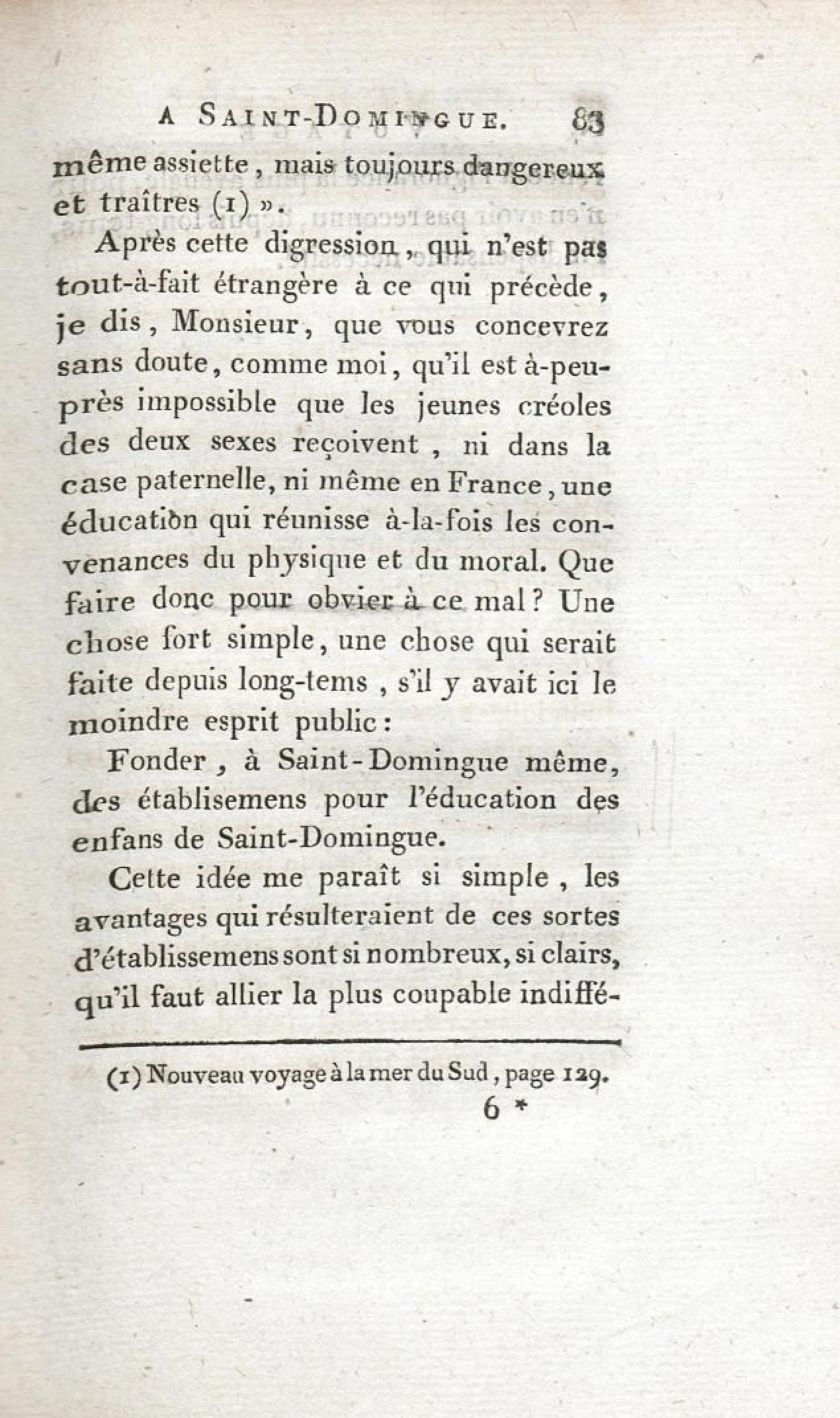 A SAINT-DOMINGUE. 83

même assiette, mais toujours dangereux et traîtres (1) ».

Après cette digression, qui n'est pas tout-à-fait étrangère à ce qui précède, je dis, Monsieur, que vous concevrez sans doute, comme moi, qu'il est à-peu-près impossible que les jeunes créoles des deux sexes reçoivent, ni dans la case paternelle, ni même en France, une éducation qui réunisse à-la-fois les convenances du physique et du moral. Que faire donc pour obvier à ce mal? Une chose fort simple, une chose qui serait faite depuis long-tems, s'il y avait ici le moindre esprit public:

Fonder, à Saint-Domingue même, des établisemens pour l'éducation des enfans de Saint-Domingue.

Cette idée me paraît si simple, les avantages qui résulteraient de ces sortes d'établissemens sont si nombreux, si clairs, qu'il faut allier la plus coupable indiffé-

(1) Nouveau voyage à la mer du Sud, page 129.

6 *